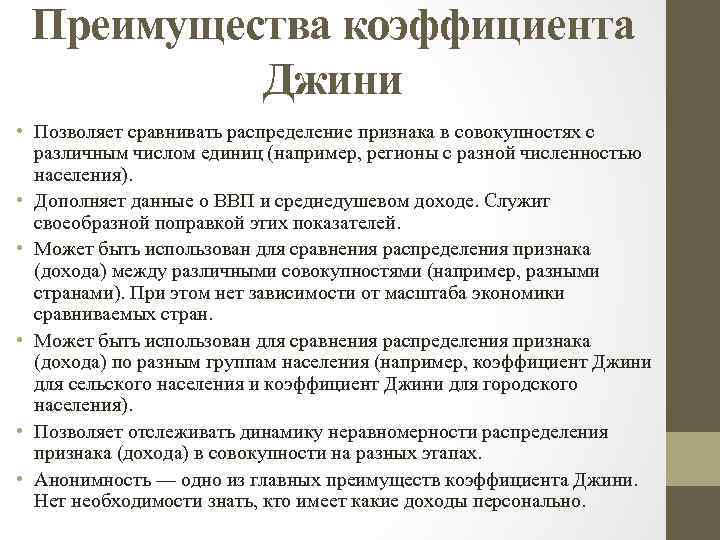 Преимущества коэффициента Джини

• Позволяет сравнивать распределение признака в совокупностях с различным числом единиц (например, регионы с разной численностью населения).

• Дополняет данные о ВВП и среднедушевом доходе. Служит своеобразной поправкой этих показателей.

• Может быть использован для сравнения распределения признака (дохода) между различными совокупностями (например, разными странами). При этом нет зависимости от масштаба экономики сравниваемых стран.

• Может быть использован для сравнения распределения признака (дохода) по разным группам населения (например, коэффициент Джини для сельского населения и коэффициент Джини для городского населения).

• Позволяет отслеживать динамику неравномерности распределения признака (дохода) в совокупности на разных этапах.

• Анонимность — одно из главных преимуществ коэффициента Джини. Нет необходимости знать, кто имеет какие доходы персонально.